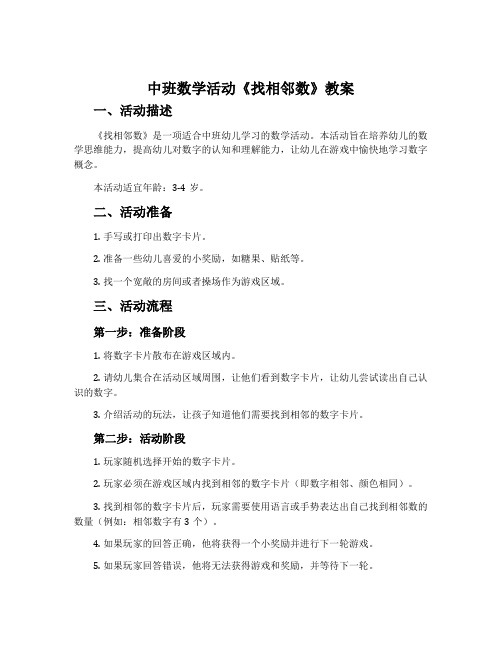 中班数学活动《找相邻数》教案

一、活动描述

《找相邻数》是一项适合中班幼儿学习的数学活动。本活动旨在培养幼儿的数学思维能力，提高幼儿对数字的认知和理解能力，让幼儿在游戏中愉快地学习数字概念。

本活动适宜年龄：3-4 岁。

二、活动准备

1. 手写或打印出数字卡片。

2. 准备一些幼儿喜爱的小奖励，如糖果、贴纸等。

3. 找一个宽敞的房间或者操场作为游戏区域。

三、活动流程

第一步：准备阶段

1. 将数字卡片散布在游戏区域内。

2. 请幼儿集合在活动区域周围，让他们看到数字卡片，让幼儿尝试读出自己认识的数字。

3. 介绍活动的玩法，让孩子知道他们需要找到相邻的数字卡片。

第二步：活动阶段

1. 玩家随机选择开始的数字卡片。

2. 玩家必须在游戏区域内找到相邻的数字卡片（即数字相邻、颜色相同）。

3. 找到相邻的数字卡片后，玩家需要使用语言或手势表达出自己找到相邻数的数量（例如：相邻数字有 3 个）。

4. 如果玩家的回答正确，他将获得一个小奖励并进行下一轮游戏。

5. 如果玩家回答错误，他将无法获得游戏和奖励，并等待下一轮。